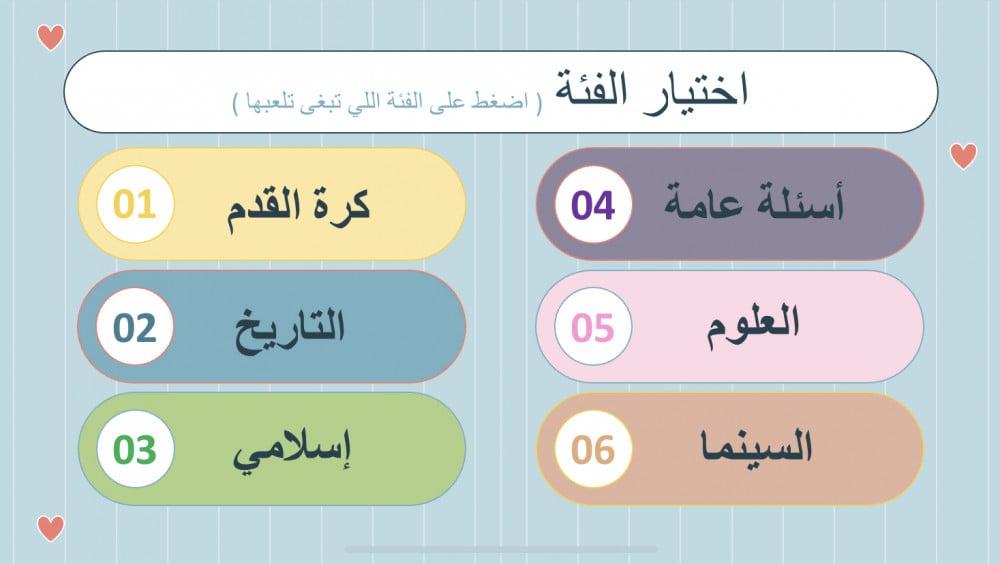 اختيار الفئة
( اضغط على الفئة اللي تبغى تلعبها )

01 كرة القدم

02 التاريخ

03 إسلامي

04 أسئلة عامة

05 العلوم

06 السينما